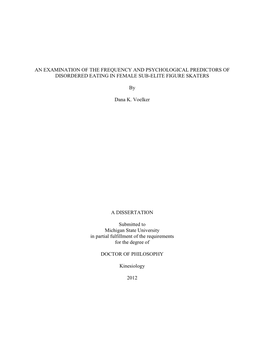 AN EXAMINATION OF THE FREQUENCY AND PSYCHOLOGICAL PREDICTORS OF DISORDERED EATING IN FEMALE SUB-ELITE FIGURE SKATERS

By

Dana K. Voelker

A DISSERTATION

Submitted to
Michigan State University
in partial fulfillment of the requirements
for the degree of

DOCTOR OF PHILOSOPHY

Kinesiology

2012